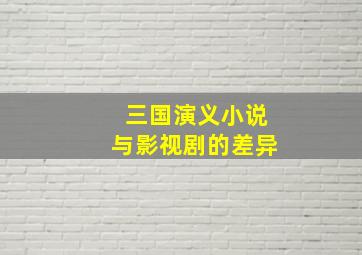 三国演义小说
与影视剧的差异